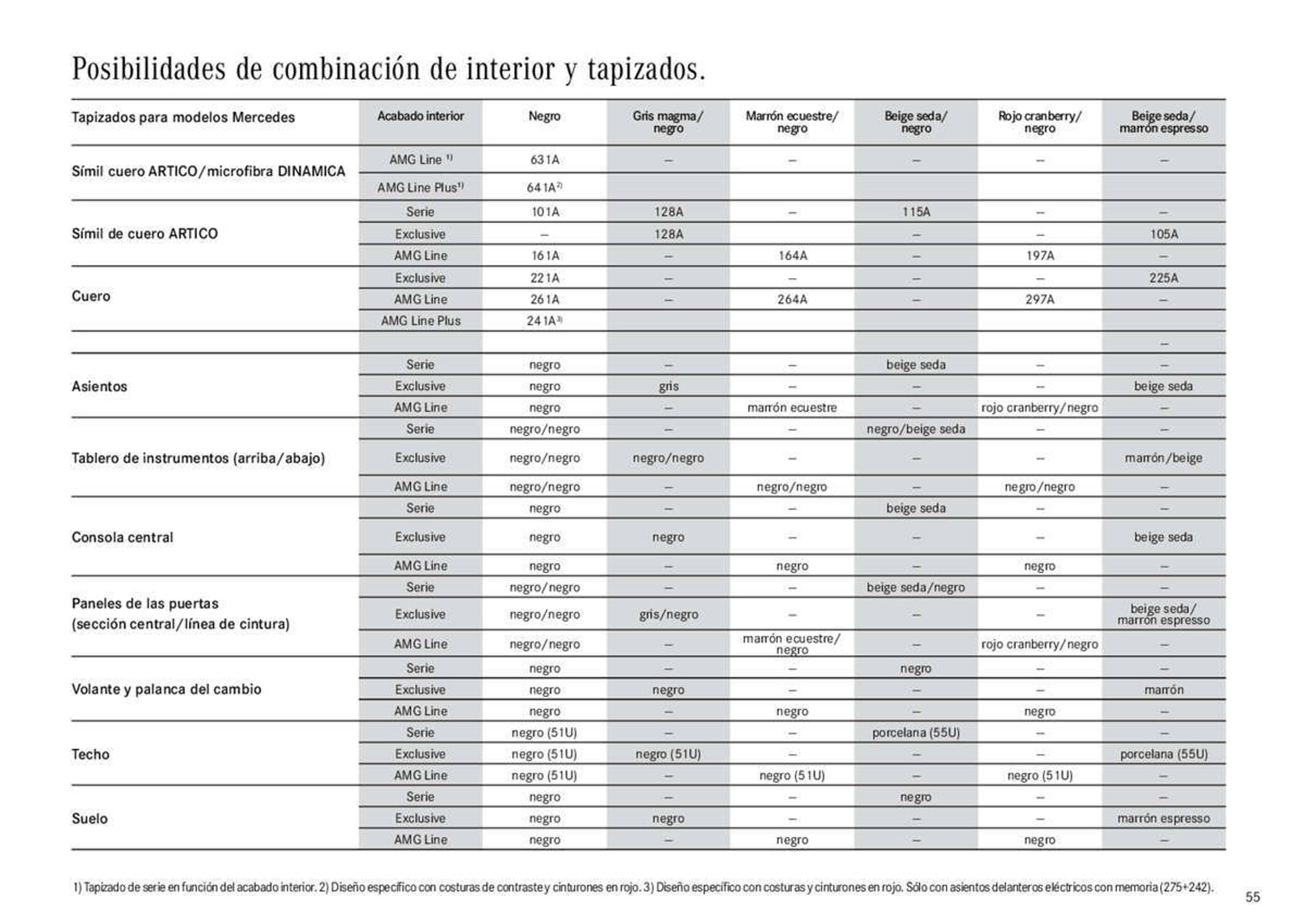 Posibilidades de combinación de interior y tapizados.

| Tapizados para modelos Mercedes | Acabado interior | Negro | Gris magma/ negro | Marrón ecuestre/ negro | Beige seda/ negro | Rojo cranberry/ negro | Beige seda/ marrón espresso |
|---|---|---|---|---|---|---|---|
| Símil cuero ARTICO/microfibra DINAMICA | AMG Line $^{1)}$ | 631A | – | – | – | – | – |
| | AMG Line Plus$^{1)}$ | 641A$^{2)}$ | | | | | |
| Símil de cuero ARTICO | Serie | 101A | 128A | – | 115A | – | – |
| | Exclusive | – | 128A | | – | – | 105A |
| | AMG Line | 161A | – | 164A | – | 197A | – |
| Cuero | Exclusive | 221A | – | – | – | – | 225A |
| | AMG Line | 261A | – | 264A | – | 297A | – |
| | AMG Line Plus | 241A$^{3)}$ | | | | | |
| | | | | | | | – |
| Asientos | Serie | negro | – | – | beige seda | – | – |
| | Exclusive | negro | gris | – | – | – | beige seda |
| | AMG Line | negro | – | marrón ecuestre | – | rojo cranberry/negro | – |
| Tablero de instrumentos (arriba/abajo) | Serie | negro/negro | – | – | negro/beige seda | – | – |
| | Exclusive | negro/negro | negro/negro | – | – | – | marrón/beige |
| | AMG Line | negro/negro | – | negro/negro | – | negro/negro | – |
| Consola central | Serie | negro | – | – | beige seda | – | – |
| | Exclusive | negro | negro | – | – | – | beige seda |
| | AMG Line | negro | – | negro | – | negro | – |
| Paneles de las puertas (sección central/línea de cintura) | Serie | negro/negro | – | – | beige seda/negro | – | – |
| | Exclusive | negro/negro | gris/negro | – | – | – | beige seda/ marrón espresso |
| | AMG Line | negro/negro | – | marrón ecuestre/ negro | – | rojo cranberry/negro | – |
| Volante y palanca del cambio | Serie | negro | – | – | negro | – | – |
| | Exclusive | negro | negro | – | – | – | marrón |
| | AMG Line | negro | – | negro | – | negro | – |
| Techo | Serie | negro (51U) | – | – | porcelana (55U) | – | – |
| | Exclusive | negro (51U) | negro (51U) | – | – | – | porcelana (55U) |
| | AMG Line | negro (51U) | – | negro (51U) | – | negro (51U) | – |
| Suelo | Serie | negro | – | – | negro | – | – |
| | Exclusive | negro | negro | – | – | – | marrón espresso |
| | AMG Line | negro | – | negro | – | negro | – |

1) Tapizado de serie en función del acabado interior. 2) Diseño específico con costuras de contraste y cinturones en rojo. 3) Diseño específico con costuras y cinturones en rojo. Sólo con asientos delanteros eléctricos con memoria (275+242).

55